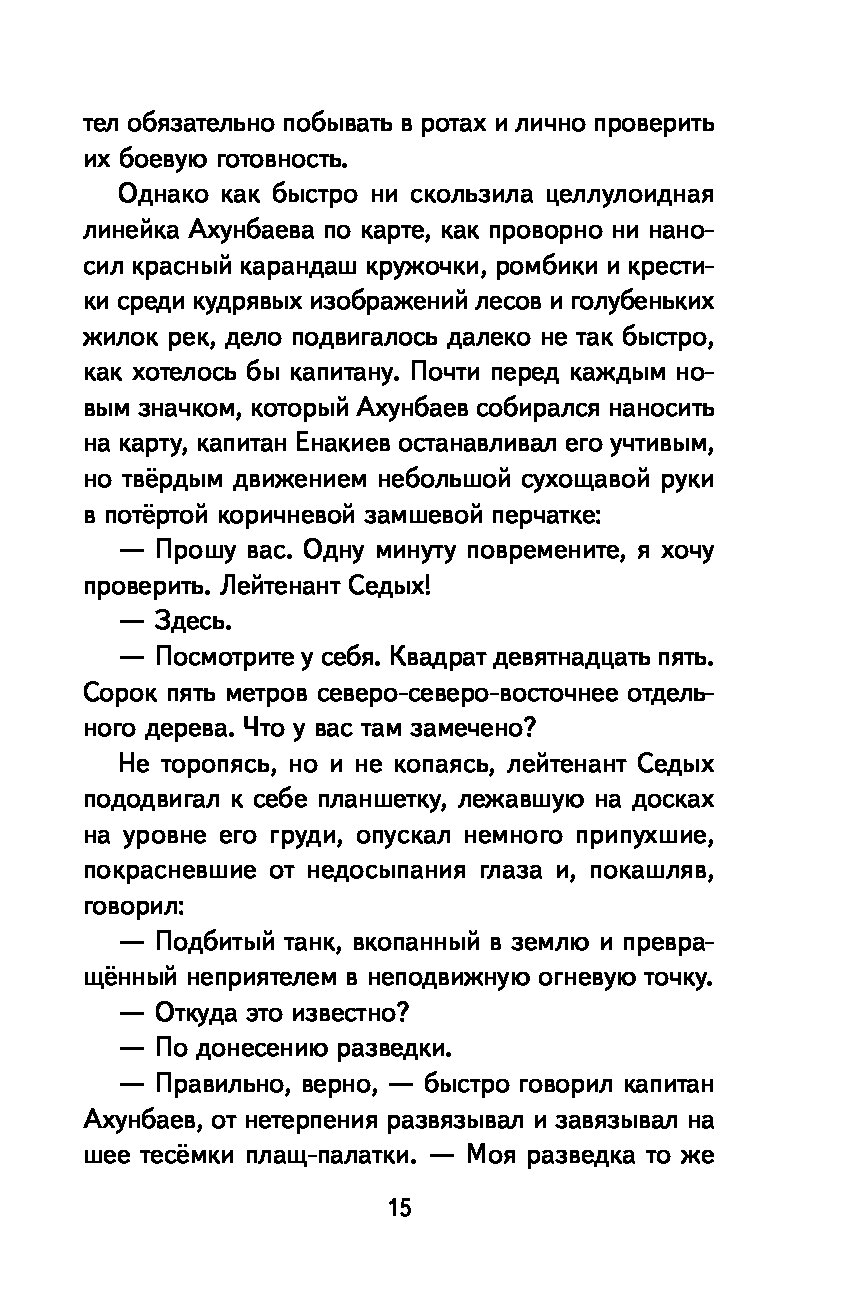 тел обязательно побывать в ротах и лично проверить их боевую готовность.

Однако как быстро ни скользила целлулоидная линейка Ахунбаева по карте, как проворно ни наносил красный карандаш кружочки, ромбики и крестики среди кудрявых изображений лесов и голубеньких жилок рек, дело подвигалось далеко не так быстро, как хотелось бы капитану. Почти перед каждым новым значком, который Ахунбаев собирался наносить на карту, капитан Енакиев останавливал его учтивым, но твёрдым движением небольшой сухощавой руки в потёртой коричневой замшевой перчатке:

— Прошу вас. Одну минуту повремените, я хочу проверить. Лейтенант Седых!

— Здесь.

— Посмотрите у себя. Квадрат девятнадцать пять. Сорок пять метров северо-северо-восточнее отдельного дерева. Что у вас там замечено?

Не торопясь, но и не копаясь, лейтенант Седых пододвигал к себе планшетку, лежавшую на досках на уровне его груди, опускал немного припухшие, покрасневшие от недосыпания глаза и, покашляв, говорил:

— Подбитый танк, вкопанный в землю и превращённый неприятелем в неподвижную огневую точку.

— Откуда это известно?

— По донесению разведки.

— Правильно, верно, — быстро говорил капитан Ахунбаев, от нетерпения развязывал и завязывал на шее тесёмки плащ-палатки. — Моя разведка то же

15